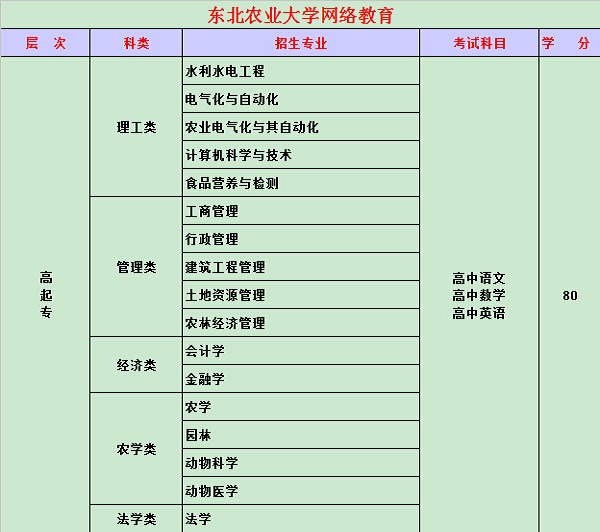 东北农业大学网络教育

| 层　次 | 科类 | 招生专业 | 考试科目 | 学　分 |
|---|---|---|---|---|
| 高起专 | 理工类 | 水利水电工程 | 高中语文 高中数学 高中英语 | 80 |
| | | 电气化与自动化 | | |
| | | 农业电气化与其自动化 | | |
| | | 计算机科学与技术 | | |
| | | 食品营养与检测 | | |
| | 管理类 | 工商管理 | | |
| | | 行政管理 | | |
| | | 建筑工程管理 | | |
| | | 土地资源管理 | | |
| | | 农林经济管理 | | |
| | 经济类 | 会计学 | | |
| | | 金融学 | | |
| | 农学类 | 农学 | | |
| | | 园林 | | |
| | | 动物科学 | | |
| | | 动物医学 | | |
| | 法学类 | 法学 | | |